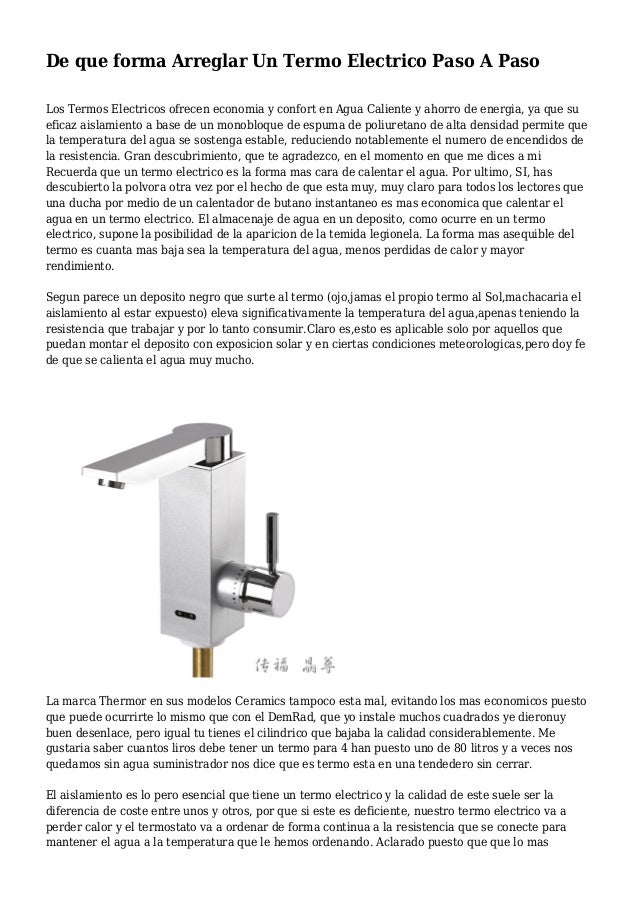 De que forma Arreglar Un Termo Electrico Paso A Paso

Los Termos Electricos ofrecen economia y confort en Agua Caliente y ahorro de energia, ya que su eficaz aislamiento a base de un monobloque de espuma de poliuretano de alta densidad permite que la temperatura del agua se sostenga estable, reduciendo notablemente el numero de encendidos de la resistencia. Gran descubrimiento, que te agradezco, en el momento en que me dices a mi Recuerda que un termo electrico es la forma mas cara de calentar el agua. Por ultimo, SI, has descubierto la polvora otra vez por el hecho de que esta muy, muy claro para todos los lectores que una ducha por medio de un calentador de butano instantaneo es mas economica que calentar el agua en un termo electrico. El almacenaje de agua en un deposito, como ocurre en un termo electrico, supone la posibilidad de la aparicion de la temida legionela. La forma mas asequible del termo es cuanta mas baja sea la temperatura del agua, menos perdidas de calor y mayor rendimiento.

Segun parece un deposito negro que surte al termo (ojo,jamas el propio termo al Sol,machacaria el aislamiento al estar expuesto) eleva significativamente la temperatura del agua,apenas teniendo la resistencia que trabajar y por lo tanto consumir.Claro es,esto es aplicable solo por aquellos que puedan montar el deposito con exposicion solar y en ciertas condiciones meteorologicas,pero doy fe de que se calienta el agua muy mucho.

传福 晶尊

La marca Thermor en sus modelos Ceramics tampoco esta mal, evitando los mas economicos puesto que puede ocurrirte lo mismo que con el DemRad, que yo instale muchos cuadrados ye dieronuy buen desenlace, pero igual tu tienes el cilindrico que bajaba la calidad considerablemente. Me gustaria saber cuantos liros debe tener un termo para 4 han puesto uno de 80 litros y a veces nos quedamos sin agua suministrador nos dice que es termo esta en una tendedero sin cerrar.

El aislamiento es lo pero esencial que tiene un termo electrico y la calidad de este suele ser la diferencia de coste entre unos y otros, por que si este es deficiente, nuestro termo electrico va a perder calor y el termostato va a ordenar de forma continua a la resistencia que se conecte para mantener el agua a la temperatura que le hemos ordenando. Aclarado puesto que que lo mas